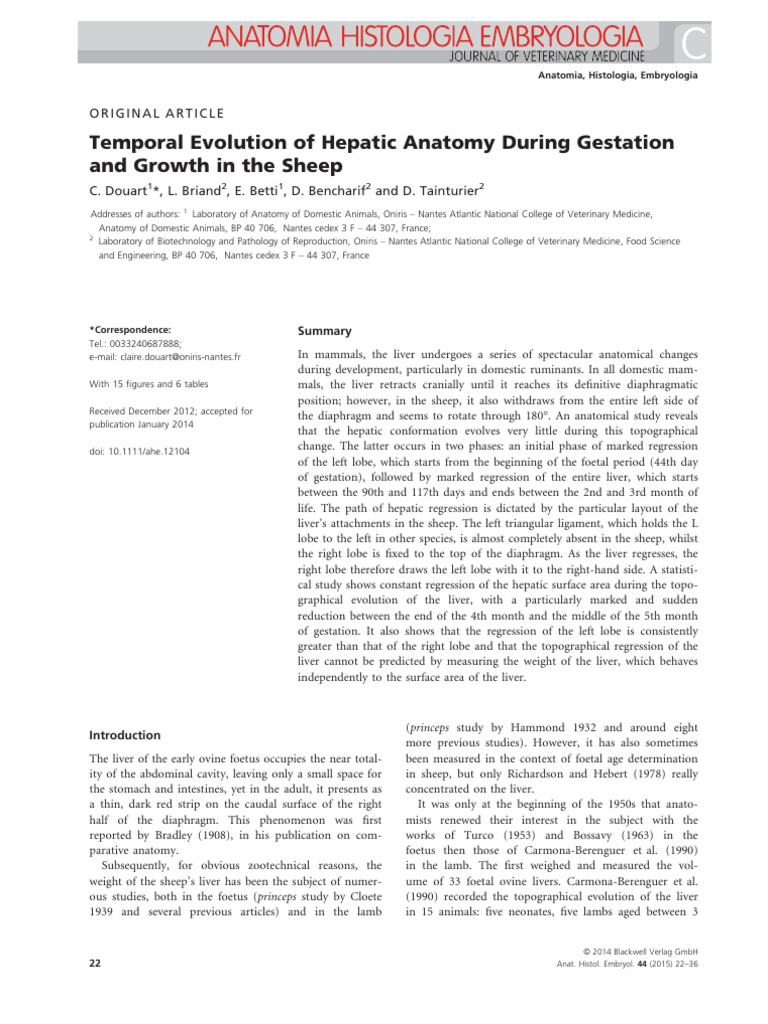 ANATOMIA HISTOLOGIA EMBRYOLOGIA
JOURNAL OF VETERINARY MEDICINE

C

Anatomia, Histologia, Embryologia

ORIGINAL ARTICLE

Temporal Evolution of Hepatic Anatomy During Gestation and Growth in the Sheep

C. Douart$^1$*, L. Briand$^2$, E. Betti$^1$, D. Bencharif$^2$ and D. Tainturier$^2$

Addresses of authors: $^1$ Laboratory of Anatomy of Domestic Animals, Oniris – Nantes Atlantic National College of Veterinary Medicine, Anatomy of Domestic Animals, BP 40 706, Nantes cedex 3 F – 44 307, France;
$^2$ Laboratory of Biotechnology and Pathology of Reproduction, Oniris – Nantes Atlantic National College of Veterinary Medicine, Food Science and Engineering, BP 40 706, Nantes cedex 3 F – 44 307, France

*Correspondence:
Tel.: 0033240687888;
e-mail: claire.douart@oniris-nantes.fr

With 15 figures and 6 tables

Received December 2012; accepted for publication January 2014

doi: 10.1111/ahe.12104

Summary

In mammals, the liver undergoes a series of spectacular anatomical changes during development, particularly in domestic ruminants. In all domestic mammals, the liver retracts cranially until it reaches its definitive diaphragmatic position; however, in the sheep, it also withdraws from the entire left side of the diaphragm and seems to rotate through 180°. An anatomical study reveals that the hepatic conformation evolves very little during this topographical change. The latter occurs in two phases: an initial phase of marked regression of the left lobe, which starts from the beginning of the foetal period (44th day of gestation), followed by marked regression of the entire liver, which starts between the 90th and 117th days and ends between the 2nd and 3rd month of life. The path of hepatic regression is dictated by the particular layout of the liver's attachments in the sheep. The left triangular ligament, which holds the L lobe to the left in other species, is almost completely absent in the sheep, whilst the right lobe is fixed to the top of the diaphragm. As the liver regresses, the right lobe therefore draws the left lobe with it to the right-hand side. A statistical study shows constant regression of the hepatic surface area during the topographical evolution of the liver, with a particularly marked and sudden reduction between the end of the 4th month and the middle of the 5th month of gestation. It also shows that the regression of the left lobe is consistently greater than that of the right lobe and that the topographical regression of the liver cannot be predicted by measuring the weight of the liver, which behaves independently to the surface area of the liver.

Introduction

The liver of the early ovine foetus occupies the near totality of the abdominal cavity, leaving only a small space for the stomach and intestines, yet in the adult, it presents as a thin, dark red strip on the caudal surface of the right half of the diaphragm. This phenomenon was first reported by Bradley (1908), in his publication on comparative anatomy.

Subsequently, for obvious zootechnical reasons, the weight of the sheep's liver has been the subject of numerous studies, both in the foetus (princeps study by Cloete 1939 and several previous articles) and in the lamb (princeps study by Hammond 1932 and around eight more previous studies). However, it has also sometimes been measured in the context of foetal age determination in sheep, but only Richardson and Hebert (1978) really concentrated on the liver.

It was only at the beginning of the 1950s that anatomists renewed their interest in the subject with the works of Turco (1953) and Bossavy (1963) in the foetus then those of Carmona-Berenguer et al. (1990) in the lamb. The first weighed and measured the volume of 33 foetal ovine livers. Carmona-Berenguer et al. (1990) recorded the topographical evolution of the liver in 15 animals: five neonates, five lambs aged between 3

22

© 2014 Blackwell Verlag GmbH
Anat. Histol. Embryol. 44 (2015) 22–36